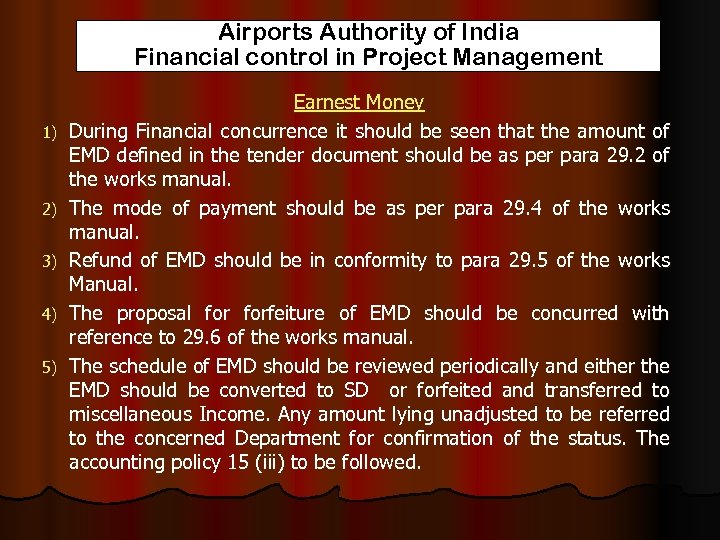 Airports Authority of India
Financial control in Project Management

Earnest Money

1) During Financial concurrence it should be seen that the amount of EMD defined in the tender document should be as per para 29.2 of the works manual.

2) The mode of payment should be as per para 29.4 of the works manual.

3) Refund of EMD should be in conformity to para 29.5 of the works Manual.

4) The proposal for forfeiture of EMD should be concurred with reference to 29.6 of the works manual.

5) The schedule of EMD should be reviewed periodically and either the EMD should be converted to SD or forfeited and transferred to miscellaneous Income. Any amount lying unadjusted to be referred to the concerned Department for confirmation of the status. The accounting policy 15 (iii) to be followed.